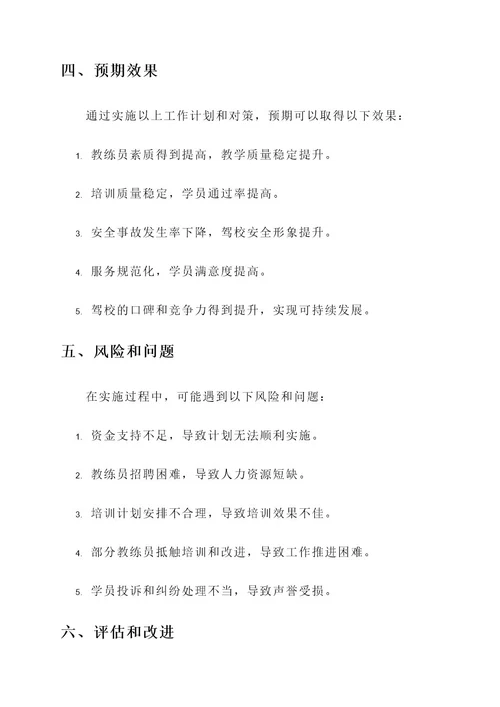 四、预期效果

通过实施以上工作计划和对策，预期可以取得以下效果：

1. 教练员素质得到提高，教学质量稳定提升。

2. 培训质量稳定，学员通过率提高。

3. 安全事故发生率下降，驾校安全形象提升。

4. 服务规范化，学员满意度提高。

5. 驾校的口碑和竞争力得到提升，实现可持续发展。

五、风险和问题

在实施过程中，可能遇到以下风险和问题：

1. 资金支持不足，导致计划无法顺利实施。

2. 教练员招聘困难，导致人力资源短缺。

3. 培训计划安排不合理，导致培训效果不佳。

4. 部分教练员抵触培训和改进，导致工作推进困难。

5. 学员投诉和纠纷处理不当，导致声誉受损。

六、评估和改进